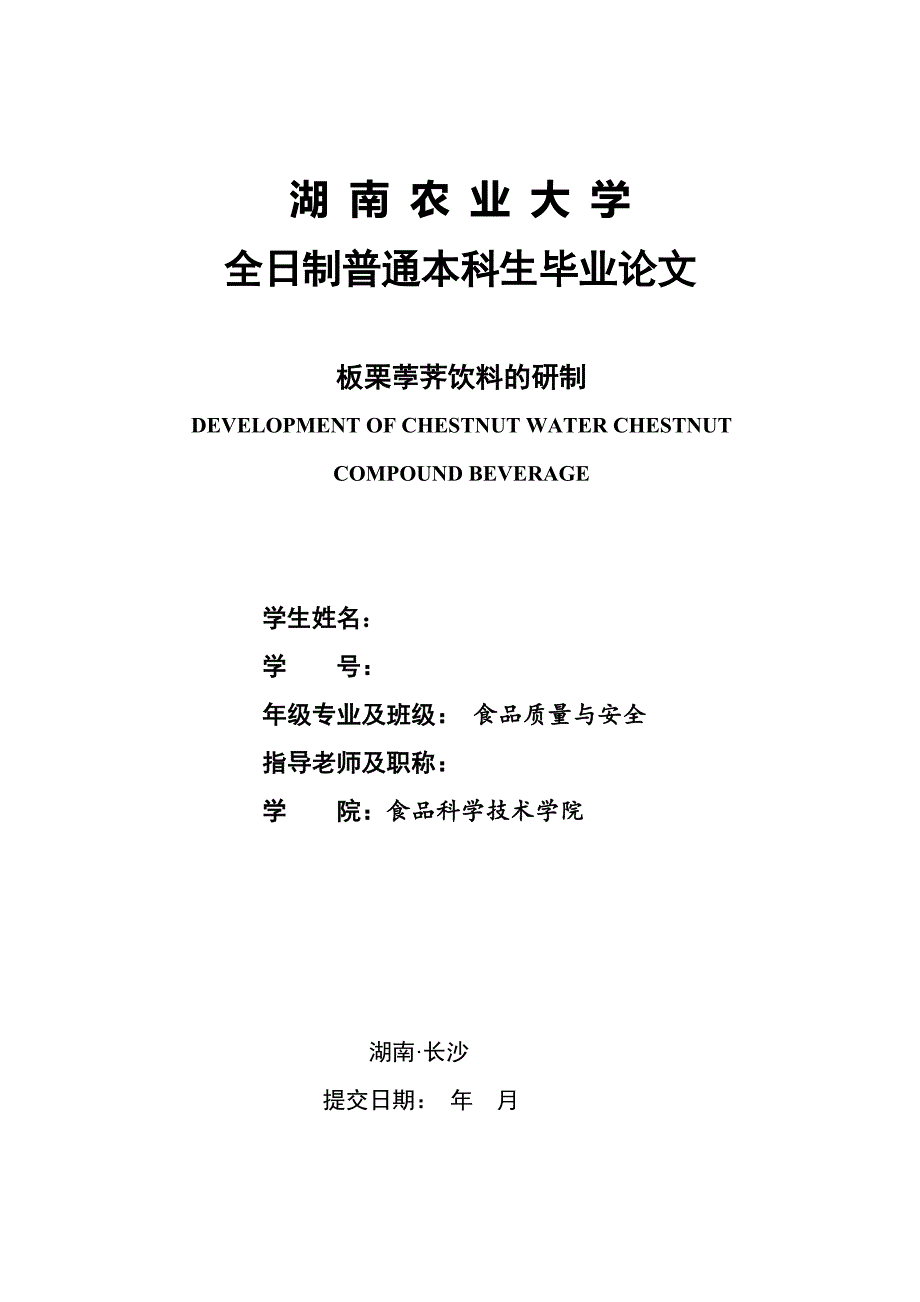 湖 南 农 业 大 学
全日制普通本科生毕业论文

板栗荸荠饮料的研制
DEVELOPMENT OF CHESTNUT WATER CHESTNUT COMPOUND BEVERAGE

学生姓名：
学　　号：
年级专业及班级：　食品质量与安全
指导老师及职称：
学　　院：食品科学技术学院

湖南·长沙
提交日期：　年　月